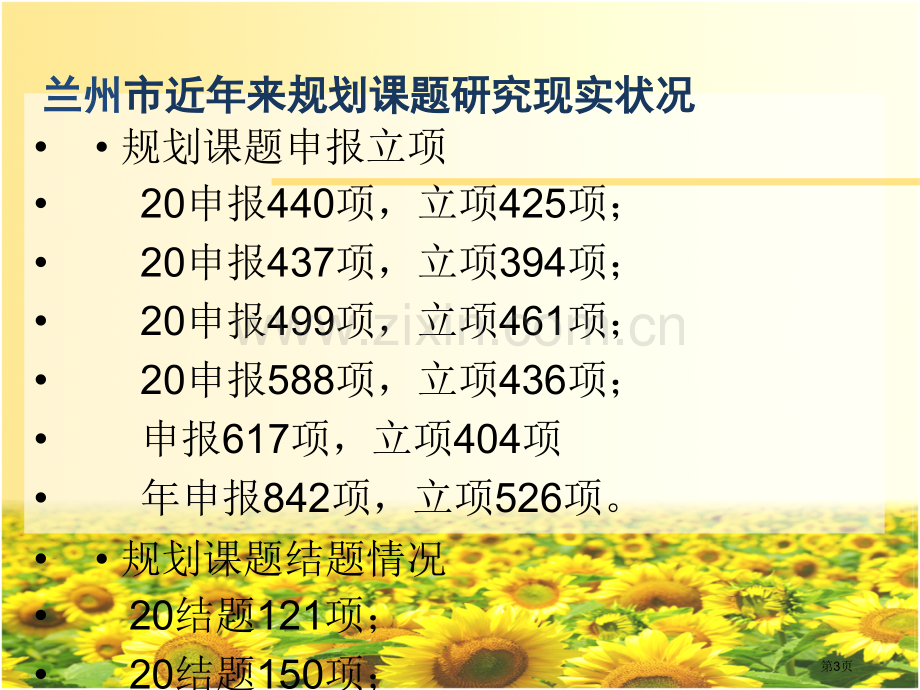 兰州市近年来规划课题研究现实状况

• • 规划课题申报立项

• 20申报440项，立项425项；

• 20申报437项，立项394项；

• 20申报499项，立项461项；

• 20申报588项，立项436项；

• 申报617项，立项404项

• 年申报842项，立项526项。

• • 规划课题结题情况

• 20结题121项；

• 20结题150项；

www.zixin.com.cn

第3页